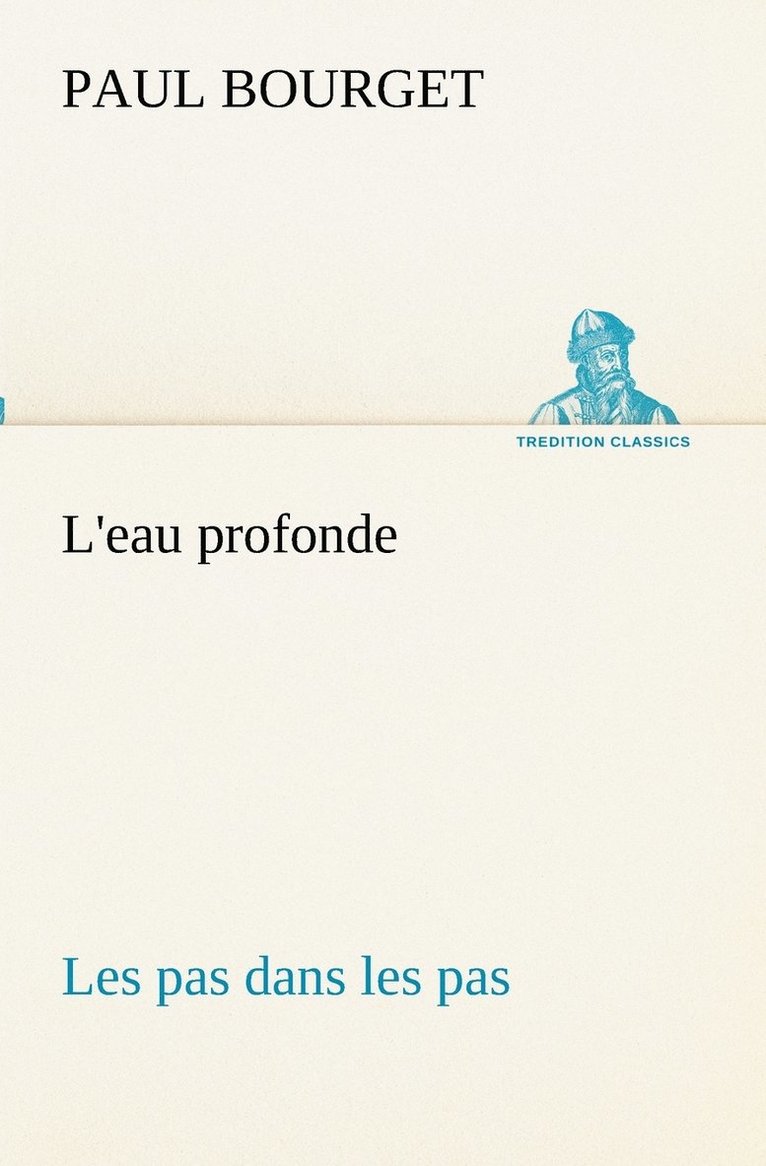 PAUL BOURGET

TREDITION CLASSICS

L'eau profonde

Les pas dans les pas